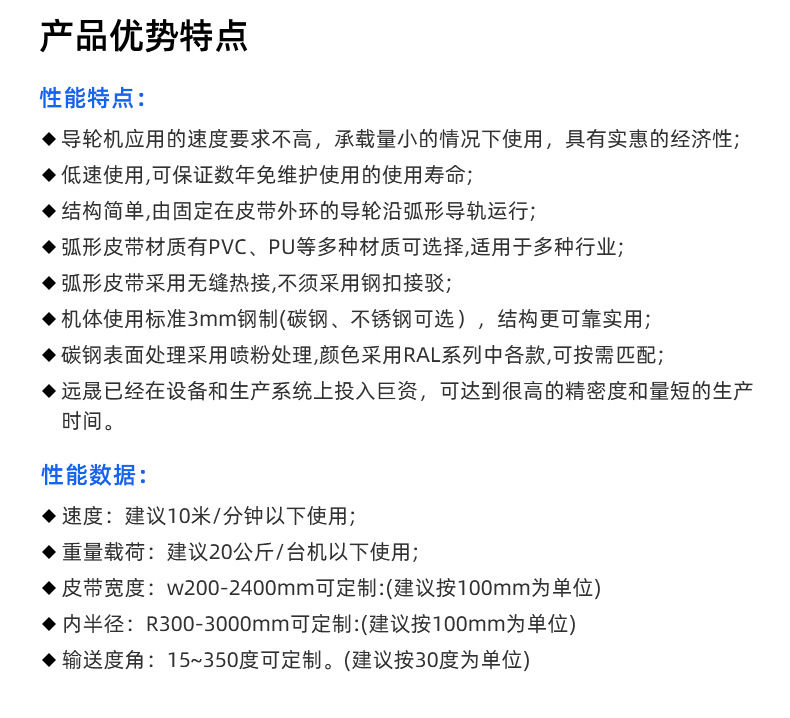 产品优势特点

性能特点：

◆ 导轮机应用的速度要求不高，承载量小的情况下使用，具有实惠的经济性;

◆ 低速使用,可保证数年免维护使用的使用寿命;

◆ 结构简单,由固定在皮带外环的导轮沿弧形导轨运行;

◆ 弧形皮带材质有PVC、PU等多种材质可选择,适用于多种行业;

◆ 弧形皮带采用无缝热接,不须采用钢扣接驳;

◆ 机体使用标准3mm钢制(碳钢、不锈钢可选），结构更可靠实用;

◆ 碳钢表面处理采用喷粉处理,颜色采用RAL系列中各款,可按需匹配;

◆ 远晟已经在设备和生产系统上投入巨资，可达到很高的精密度和量短的生产时间。

性能数据：

◆ 速度：建议10米/分钟以下使用;

◆ 重量载荷：建议20公斤/台机以下使用;

◆ 皮带宽度：w200-2400mm可定制:(建议按100mm为单位)

◆ 内半径：R300-3000mm可定制:(建议按100mm为单位)

◆ 输送度角：15~350度可定制。(建议按30度为单位)